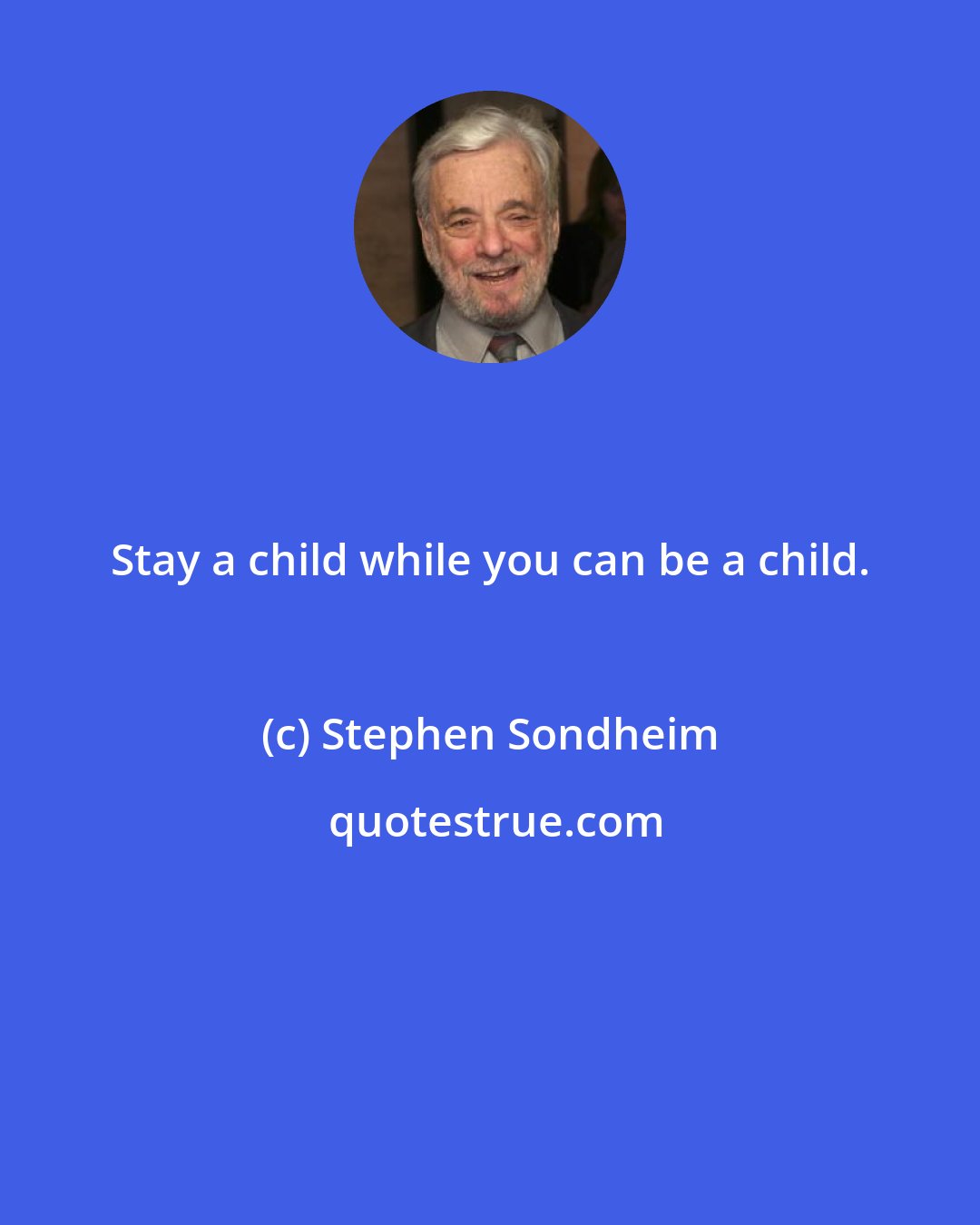 Stay a child while you can be a child.

(c) Stephen Sondheim

quotestrue.com